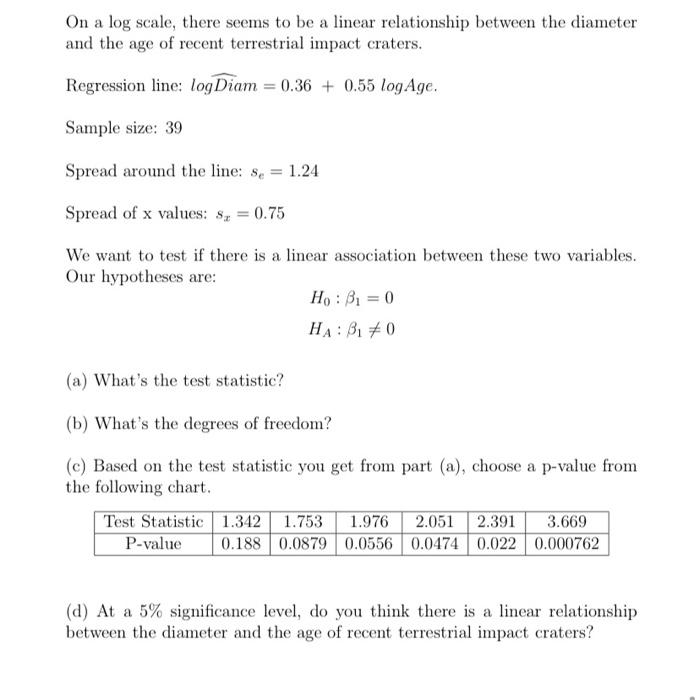 On a log scale, there seems to be a linear relationship between the diameter and the age of recent terrestrial impact craters.

Regression line: $\widehat{logDiam} = 0.36 + 0.55\ logAge$.

Sample size: 39

Spread around the line: $s_e = 1.24$

Spread of x values: $s_x = 0.75$

We want to test if there is a linear association between these two variables. Our hypotheses are:

$H_0 : \beta_1 = 0$

$H_A : \beta_1 \neq 0$

(a) What's the test statistic?

(b) What's the degrees of freedom?

(c) Based on the test statistic you get from part (a), choose a p-value from the following chart.

| Test Statistic | 1.342 | 1.753 | 1.976 | 2.051 | 2.391 | 3.669 |
|---|---|---|---|---|---|---|
| P-value | 0.188 | 0.0879 | 0.0556 | 0.0474 | 0.022 | 0.000762 |

(d) At a 5% significance level, do you think there is a linear relationship between the diameter and the age of recent terrestrial impact craters?